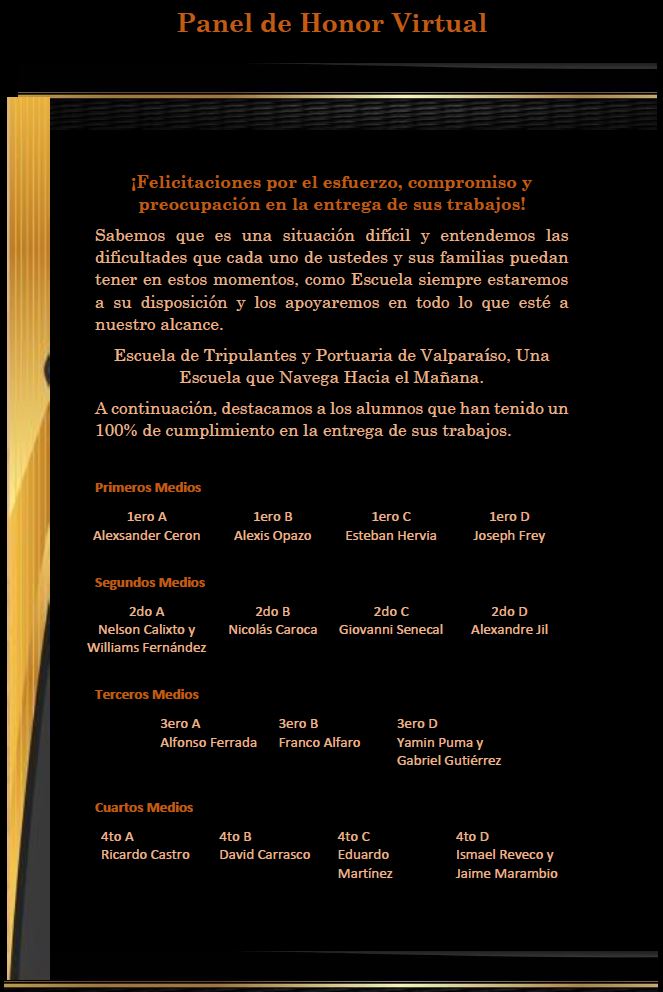 Panel de Honor Virtual

¡Felicitaciones por el esfuerzo, compromiso y preocupación en la entrega de sus trabajos!

Sabemos que es una situación difícil y entendemos las dificultades que cada uno de ustedes y sus familias puedan tener en estos momentos, como Escuela siempre estaremos a su disposición y los apoyaremos en todo lo que esté a nuestro alcance.

Escuela de Tripulantes y Portuaria de Valparaíso, Una Escuela que Navega Hacia el Mañana.

A continuación, destacamos a los alumnos que han tenido un 100% de cumplimiento en la entrega de sus trabajos.

Primeros Medios

| 1ero A | 1ero B | 1ero C | 1ero D |
|---|---|---|---|
| Alexsander Ceron | Alexis Opazo | Esteban Hervia | Joseph Frey |

Segundos Medios

| 2do A | 2do B | 2do C | 2do D |
|---|---|---|---|
| Nelson Calixto y Williams Fernández | Nicolás Caroca | Giovanni Senecal | Alexandre Jil |

Terceros Medios

| 3ero A | 3ero B | 3ero D |
|---|---|---|
| Alfonso Ferrada | Franco Alfaro | Yamin Puma y Gabriel Gutiérrez |

Cuartos Medios

| 4to A | 4to B | 4to C | 4to D |
|---|---|---|---|
| Ricardo Castro | David Carrasco | Eduardo Martínez | Ismael Reveco y Jaime Marambio |